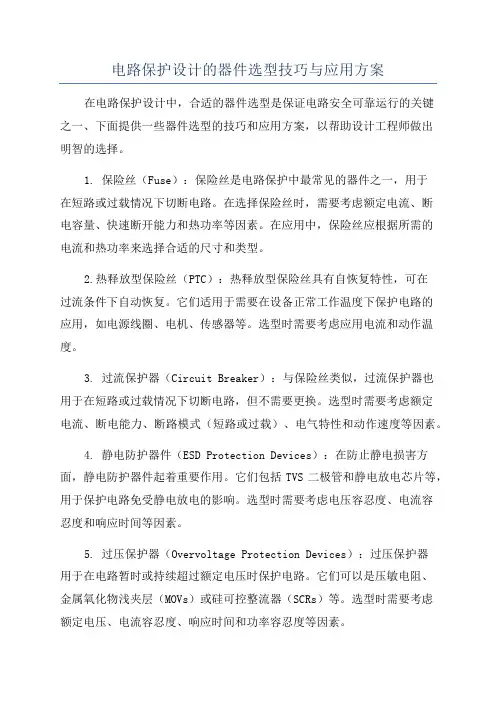 电路保护设计的器件选型技巧与应用方案

在电路保护设计中，合适的器件选型是保证电路安全可靠运行的关键之一、下面提供一些器件选型的技巧和应用方案，以帮助设计工程师做出明智的选择。

1. 保险丝（Fuse）：保险丝是电路保护中最常见的器件之一，用于在短路或过载情况下切断电路。在选择保险丝时，需要考虑额定电流、断电容量、快速断开能力和热功率等因素。在应用中，保险丝应根据所需的电流和热功率来选择合适的尺寸和类型。

2.热释放型保险丝（PTC）：热释放型保险丝具有自恢复特性，可在过流条件下自动恢复。它们适用于需要在设备正常工作温度下保护电路的应用，如电源线圈、电机、传感器等。选型时需要考虑应用电流和动作温度。

3. 过流保护器（Circuit Breaker）：与保险丝类似，过流保护器也用于在短路或过载情况下切断电路，但不需要更换。选型时需要考虑额定电流、断电能力、断路模式（短路或过载）、电气特性和动作速度等因素。

4. 静电防护器件（ESD Protection Devices）：在防止静电损害方面，静电防护器件起着重要作用。它们包括 TVS 二极管和静电放电芯片等，用于保护电路免受静电放电的影响。选型时需要考虑电压容忍度、电流容忍度和响应时间等因素。

5. 过压保护器（Overvoltage Protection Devices）：过压保护器用于在电路暂时或持续超过额定电压时保护电路。它们可以是压敏电阻、金属氧化物浅夹层（MOVs）或硅可控整流器（SCRs）等。选型时需要考虑额定电压、电流容忍度、响应时间和功率容忍度等因素。